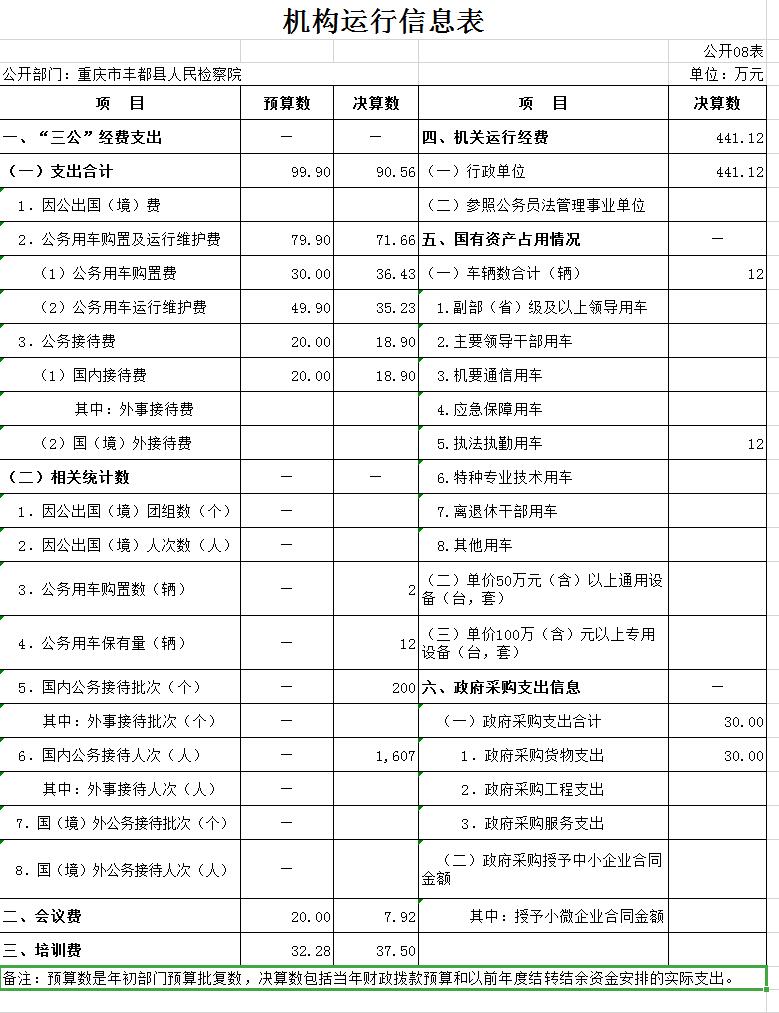 机构运行信息表

公开08表

公开部门：重庆市丰都县人民检察院

单位：万元

| 项　目 | 预算数 | 决算数 | 项　目 | 决算数 |
|---|---|---|---|---|
| 一、“三公”经费支出 | — | — | 四、机关运行经费 | 441.12 |
| （一）支出合计 | 99.90 | 90.56 | （一）行政单位 | 441.12 |
| 1．因公出国（境）费 | | | （二）参照公务员法管理事业单位 | |
| 2．公务用车购置及运行维护费 | 79.90 | 71.66 | 五、国有资产占用情况 | — |
| （1）公务用车购置费 | 30.00 | 36.43 | （一）车辆数合计（辆） | 12 |
| （2）公务用车运行维护费 | 49.90 | 35.23 | 1．副部（省）级及以上领导用车 | |
| 3．公务接待费 | 20.00 | 18.90 | 2．主要领导干部用车 | |
| （1）国内接待费 | 20.00 | 18.90 | 3．机要通信用车 | |
| 其中：外事接待费 | | | 4．应急保障用车 | |
| （2）国（境）外接待费 | | | 5．执法执勤用车 | 12 |
| （二）相关统计数 | — | — | 6．特种专业技术用车 | |
| 1．因公出国（境）团组数（个） | — | | 7．离退休干部用车 | |
| 2．因公出国（境）人次数（人） | — | | 8．其他用车 | |
| 3．公务用车购置数（辆） | — | 2 | （二）单价50万元（含）以上通用设备（台，套） | |
| 4．公务用车保有量（辆） | — | 12 | （三）单价100万（含）元以上专用设备（台，套） | |
| 5．国内公务接待批次（个） | — | 200 | 六、政府采购支出信息 | — |
| 其中：外事接待批次（个） | — | | （一）政府采购支出合计 | 30.00 |
| 6．国内公务接待人次（人） | — | 1,607 | 1．政府采购货物支出 | 30.00 |
| 其中：外事接待人次（人） | — | | 2．政府采购工程支出 | |
| 7．国（境）外公务接待批次（个） | — | | 3．政府采购服务支出 | |
| 8．国（境）外公务接待人次（人） | — | | （二）政府采购授予中小企业合同金额 | |
| 二、会议费 | 20.00 | 7.92 | 其中：授予小微企业合同金额 | |
| 三、培训费 | 32.28 | 37.50 | | |

备注：预算数是年初部门预算批复数，决算数包括当年财政拨款预算和以前年度结转结余资金安排的实际支出。